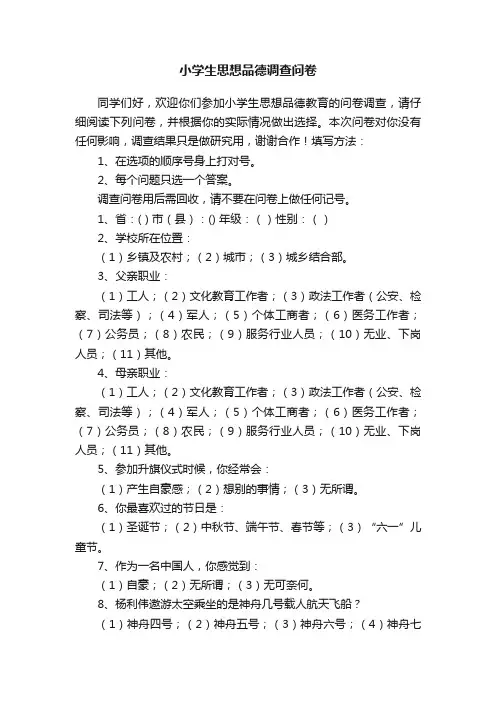 小学生思想品德调查问卷

同学们好，欢迎你们参加小学生思想品德教育的问卷调查，请仔细阅读下列问卷，并根据你的实际情况做出选择。本次问卷对你没有任何影响，调查结果只是做研究用，谢谢合作！填写方法：

1、在选项的顺序号身上打对号。

2、每个问题只选一个答案。

调查问卷用后需回收，请不要在问卷上做任何记号。

1、省：( ) 市（县）：() 年级：（ ）性别：（ ）

2、学校所在位置：

（1）乡镇及农村；（2）城市；（3）城乡结合部。

3、父亲职业：

（1）工人；（2）文化教育工作者；（3）政法工作者（公安、检察、司法等）；（4）军人；（5）个体工商者；（6）医务工作者；（7）公务员；（8）农民；（9）服务行业人员；（10）无业、下岗人员；（11）其他。

4、母亲职业：

（1）工人；（2）文化教育工作者；（3）政法工作者（公安、检察、司法等）；（4）军人；（5）个体工商者；（6）医务工作者；（7）公务员；（8）农民；（9）服务行业人员；（10）无业、下岗人员；（11）其他。

5、参加升旗仪式时候，你经常会：

（1）产生自豪感；（2）想别的事情；（3）无所谓。

6、你最喜欢过的节日是：

（1）圣诞节；（2）中秋节、端午节、春节等；（3）“六一”儿童节。

7、作为一名中国人，你感觉到：

（1）自豪；（2）无所谓；（3）无可奈何。

8、杨利伟遨游太空乘坐的是神舟几号载人航天飞船？

（1）神舟四号；（2）神舟五号；（3）神舟六号；（4）神舟七